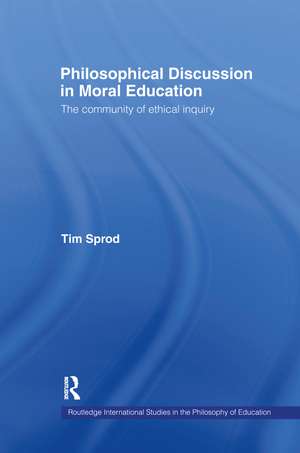 Philosophical Discussion in Moral Education

The community of ethical inquiry

Tim Sprod

Routledge

Routledge International Studies in the Philosophy of Education